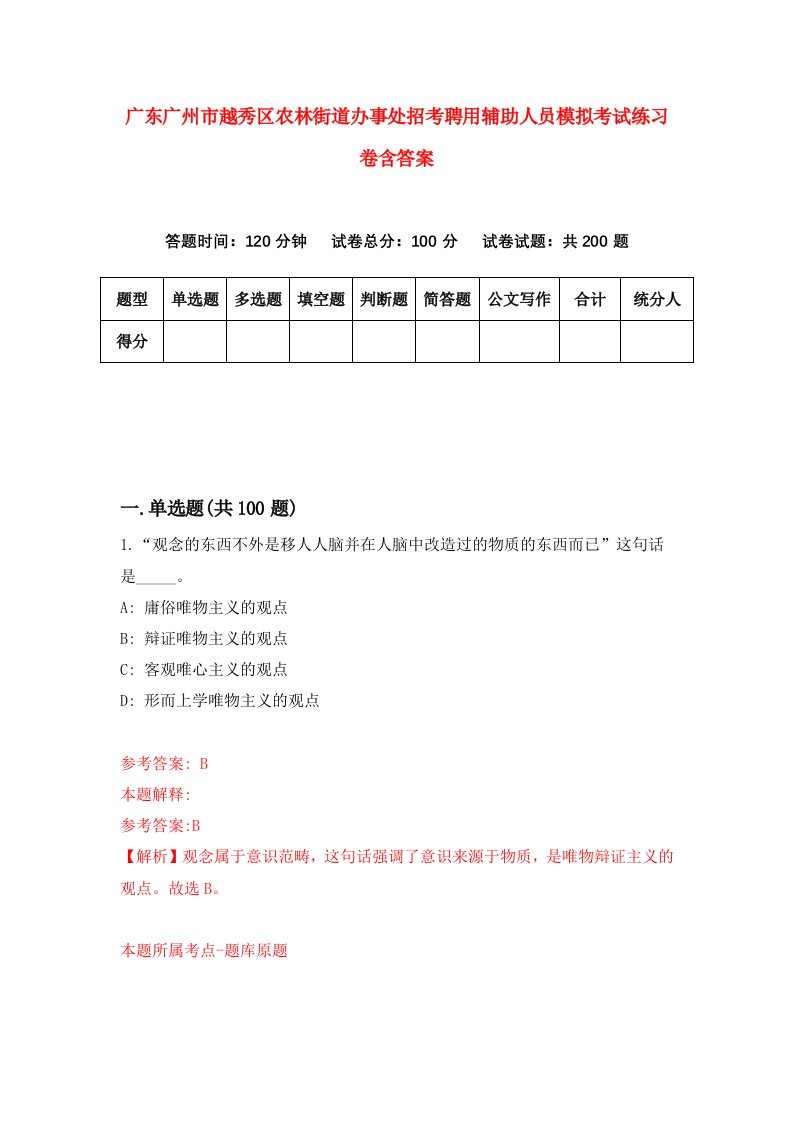 广东广州市越秀区农林街道办事处招考聘用辅助人员模拟考试练习卷含答案

答题时间：120 分钟　试卷总分：100 分　试卷试题：共 200 题

| 题型 | 单选题 | 多选题 | 填空题 | 判断题 | 简答题 | 公文写作 | 合计 | 统分人 |
|---|---|---|---|---|---|---|---|---|
| 得分 | | | | | | | | |

一.单选题(共 100 题)

1.“观念的东西不外是移人人脑并在人脑中改造过的物质的东西而已”这句话是_____。
A: 庸俗唯物主义的观点
B: 辩证唯物主义的观点
C: 客观唯心主义的观点
D: 形而上学唯物主义的观点

参考答案: B
本题解释:
参考答案:B
【解析】观念属于意识范畴，这句话强调了意识来源于物质，是唯物辩证主义的观点。故选 B。

本题所属考点-题库原题